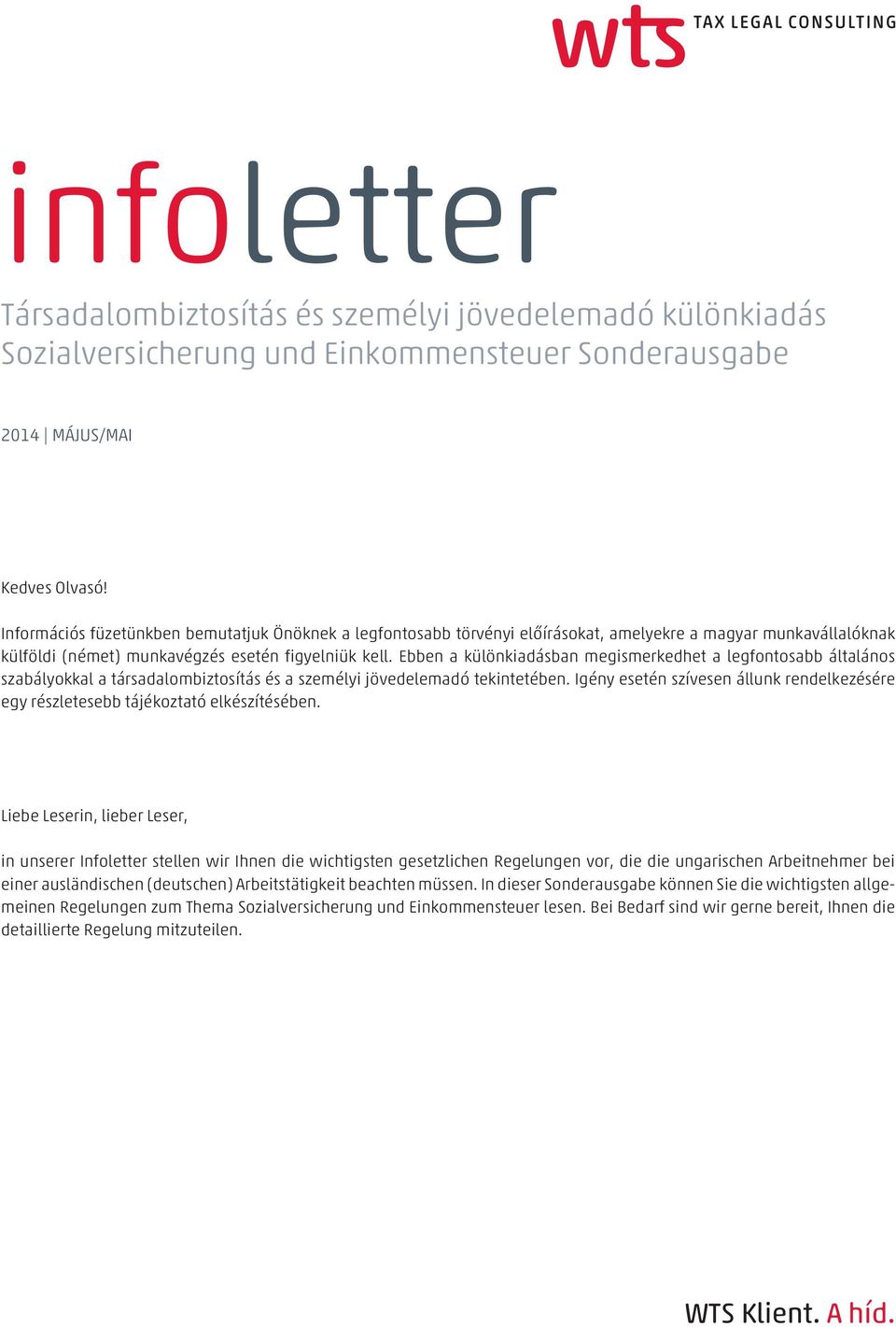 wts TAX LEGAL CONSULTING

infoletter

Társadalombiztosítás és személyi jövedelemadó különkiadás
Sozialversicherung und Einkommensteuer Sonderausgabe

2014 | MÁJUS/MAI

Kedves Olvasó!

Információs füzetünkben bemutatjuk Önöknek a legfontosabb törvényi előírásokat, amelyekre a magyar munkavállalóknak külföldi (német) munkavégzés esetén figyelniük kell. Ebben a különkiadásban megismerkedhet a legfontosabb általános szabályokkal a társadalombiztosítás és a személyi jövedelemadó tekintetében. Igény esetén szívesen állunk rendelkezésére egy részletesebb tájékoztató elkészítésében.

Liebe Leserin, lieber Leser,

in unserer Infoletter stellen wir Ihnen die wichtigsten gesetzlichen Regelungen vor, die die ungarischen Arbeitnehmer bei einer ausländischen (deutschen) Arbeitstätigkeit beachten müssen. In dieser Sonderausgabe können Sie die wichtigsten allgemeinen Regelungen zum Thema Sozialversicherung und Einkommensteuer lesen. Bei Bedarf sind wir gerne bereit, Ihnen die detaillierte Regelung mitzuteilen.

WTS Klient. A híd.